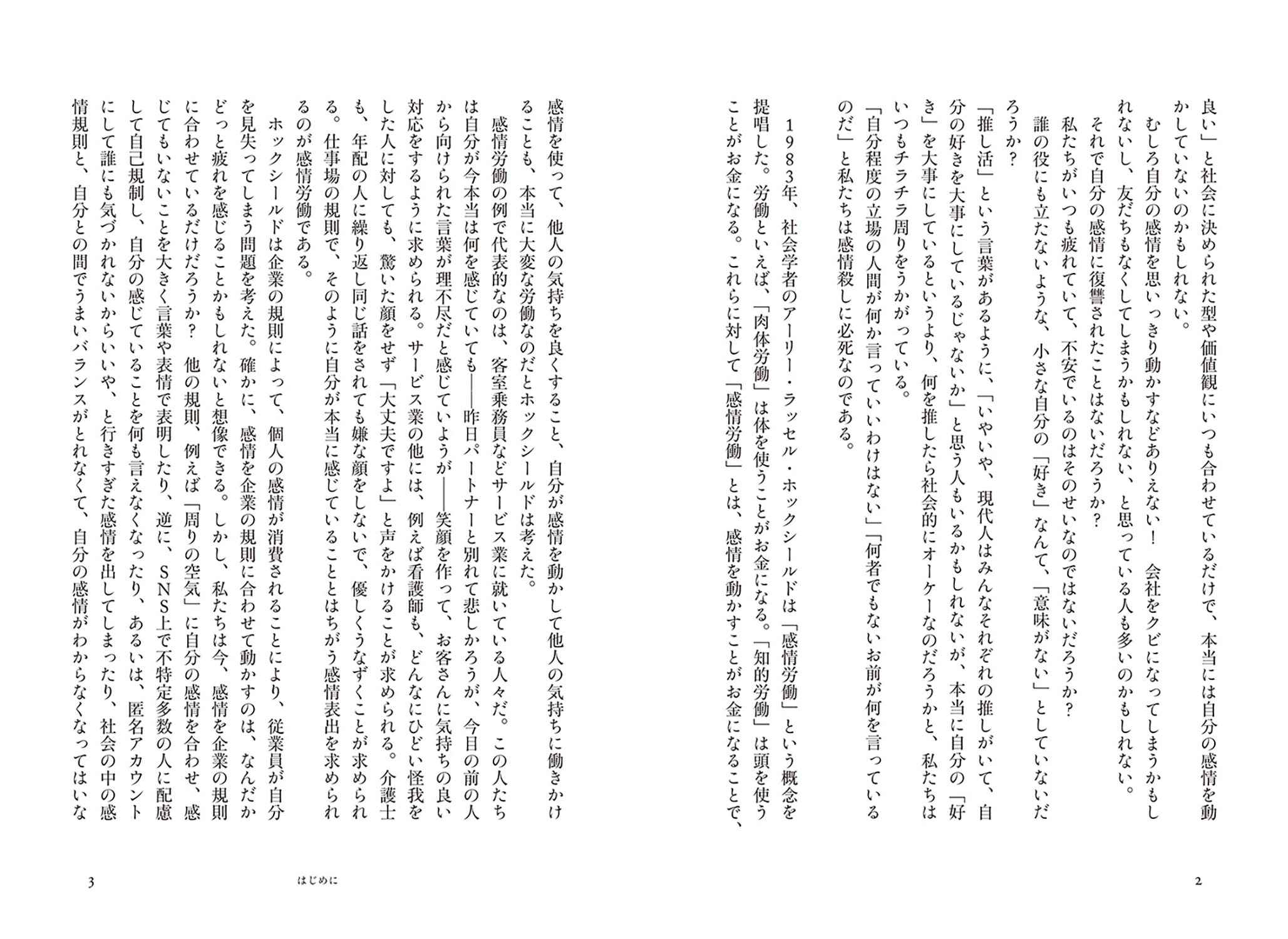 良い」と社会に決められた型や価値観にいつも合わせているだけで、本当には自分の感情を動かしていないのかもしれない。

むしろ自分の感情を思いっきり動かすなどありえない！　会社をクビになってしまうかもしれないし、友だちもなくしてしまうかもしれない、と思っている人も多いのかもしれない。

それで自分の感情に復讐されたことはないだろうか？

私たちがいつも疲れていて、不安でいるのはそのせいなのではないだろうか？

誰の役にも立たないような、小さな自分の「好き」なんて、「意味がない」としていないだろうか？

「推し活」という言葉があるように、「いやいや、現代人はみんなそれぞれの推しがいて、自分の好きを大事にしているじゃないか」と思う人もいるかもしれないが、本当に自分の「好き」を大事にしているというより、何を推したら社会的にオーケーなのだろうかと、私たちはいつもチラチラ周りをうかがっている。

「自分程度の立場の人間が何か言っていいわけはない」「何者でもないお前が何を言っているのだ」と私たちは感情殺しに必死なのである。

１９８３年、社会学者のアーリー・ラッセル・ホックシールドは「感情労働」という概念を提唱した。労働といえば、「肉体労働」は体を使うことがお金になる。「知的労働」は頭を使うことがお金になる。これらに対して「感情労働」とは、感情を動かすことがお金になることで、

2

感情を使って、他人の気持ちを良くすること、自分が感情を動かして他人の気持ちに働きかけることも、本当に大変な労働なのだとホックシールドは考えた。

感情労働の例で代表的なのは、客室乗務員などサービス業に就いている人々だ。この人たちは自分が今本当は何を感じていても――昨日パートナーと別れて悲しかろうが、今目の前の人から向けられた言葉が理不尽だと感じていようが――笑顔を作って、お客さんに気持ちの良い対応をするように求められる。サービス業の他には、例えば看護師も、どんなにひどい怪我をした人に対しても、驚いた顔をせず「大丈夫ですよ」と声をかけることが求められる。介護士も、年配の人に繰り返し同じ話をされても嫌な顔をしないで、優しくうなずくことが求められる。仕事場の規則で、そのように自分が本当に感じていることとはちがう感情表出を求められるのが感情労働である。

ホックシールドは企業の規則によって、個人の感情が消費されることにより、従業員が自分を見失ってしまう問題を考えた。確かに、感情を企業の規則に合わせて動かすのは、なんだかどっと疲れを感じることかもしれないと想像できる。しかし、私たちは今、感情を企業の規則に合わせているだけだろうか？　他の規則、例えば「周りの空気」に自分の感情を合わせ、感じてもいないことを大きく言葉や表情で表明したり、逆に、ＳＮＳ上で不特定多数の人に配慮して自己規制し、自分の感じていることを何も言えなくなったり、あるいは、匿名アカウントにして誰にも気づかれないからいいや、と行きすぎた感情を出してしまったり、社会の中の感情規則と、自分との間でうまいバランスがとれなくて、自分の感情がわからなくなってはいな

3　はじめに